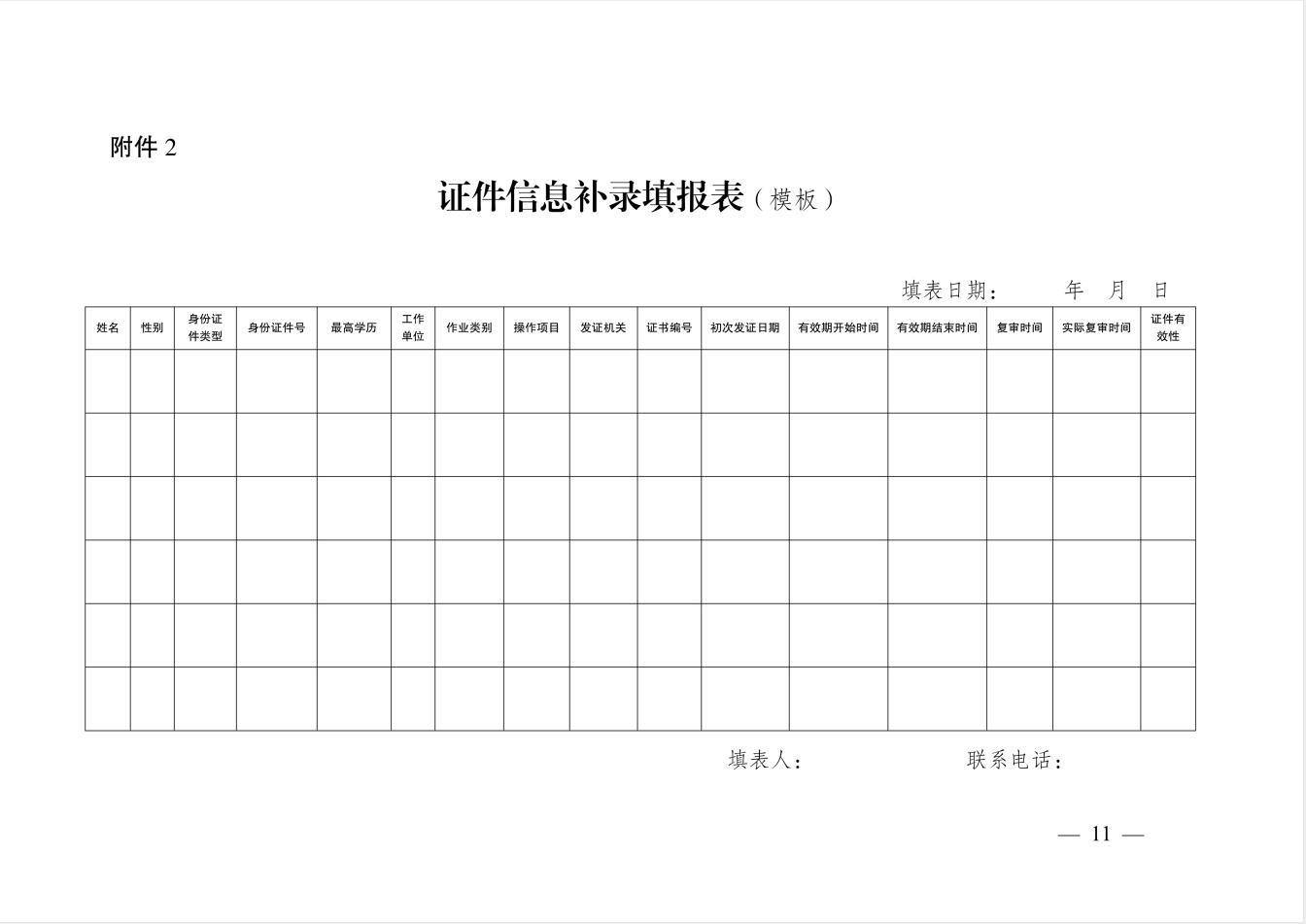 附件 2

证件信息补录填报表（模板）

填表日期：　　年　月　日

| 姓名 | 性别 | 身份证件类型 | 身份证件号 | 最高学历 | 工作单位 | 作业类别 | 操作项目 | 发证机关 | 证书编号 | 初次发证日期 | 有效期开始时间 | 有效期结束时间 | 复审时间 | 实际复审时间 | 证件有效性 |
|---|---|---|---|---|---|---|---|---|---|---|---|---|---|---|---|
| | | | | | | | | | | | | | | | |
| | | | | | | | | | | | | | | | |
| | | | | | | | | | | | | | | | |
| | | | | | | | | | | | | | | | |
| | | | | | | | | | | | | | | | |
| | | | | | | | | | | | | | | | |

填表人：　　　　联系电话：

— 11 —